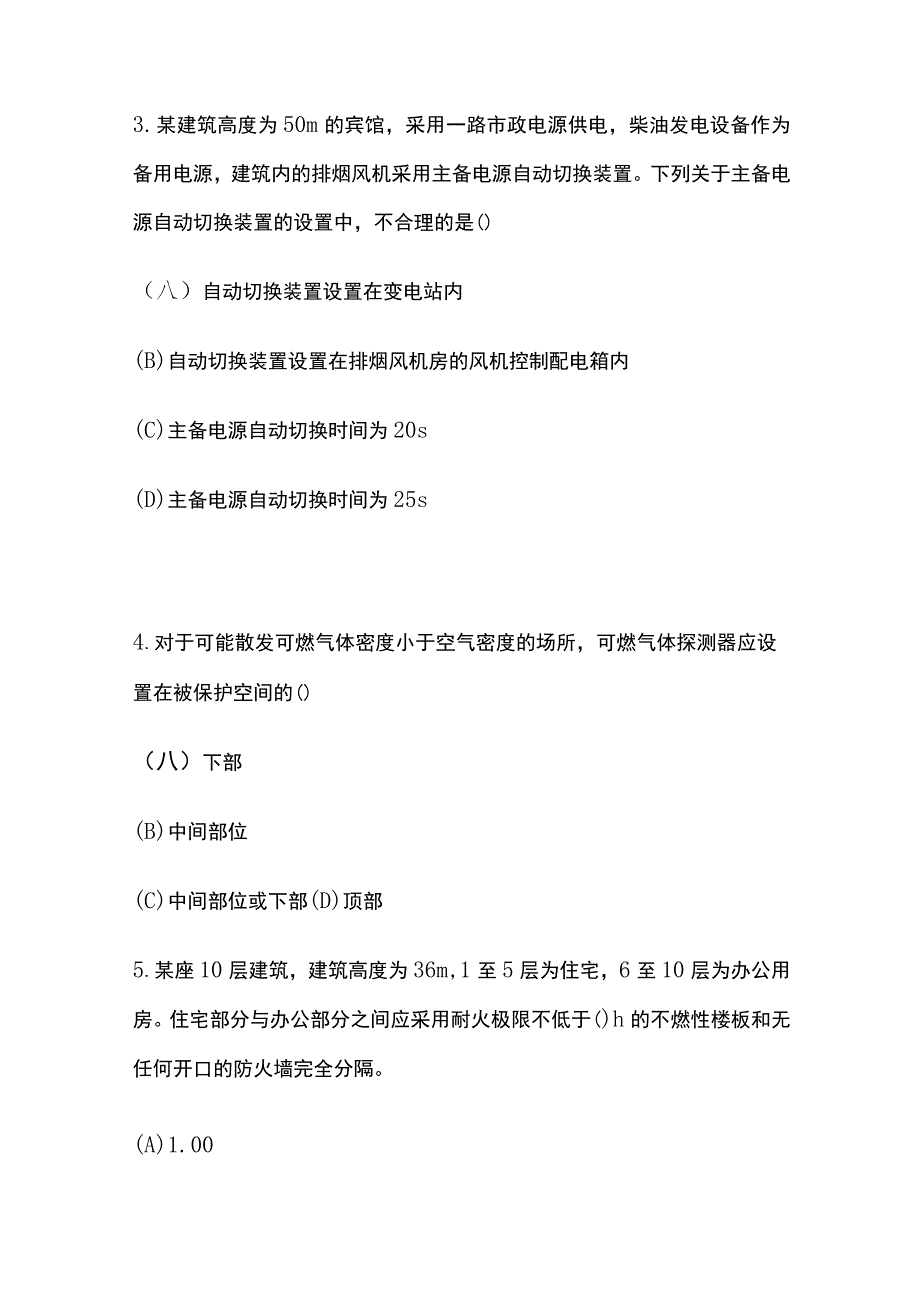 3.某建筑高度为50m的宾馆，采用一路市政电源供电，柴油发电设备作为备用电源，建筑内的排烟风机采用主备电源自动切换装置。下列关于主备电源自动切换装置的设置中，不合理的是()

（八）自动切换装置设置在变电站内

(B)自动切换装置设置在排烟风机房的风机控制配电箱内

(C)主备电源自动切换时间为20s

(D)主备电源自动切换时间为25s

4.对于可能散发可燃气体密度小于空气密度的场所，可燃气体探测器应设置在被保护空间的()

（八）下部

(B)中间部位

(C)中间部位或下部(D)顶部

5.某座10层建筑，建筑高度为36m,1至5层为住宅，6至10层为办公用房。住宅部分与办公部分之间应采用耐火极限不低于()h的不燃性楼板和无任何开口的防火墙完全分隔。

(A)1.00